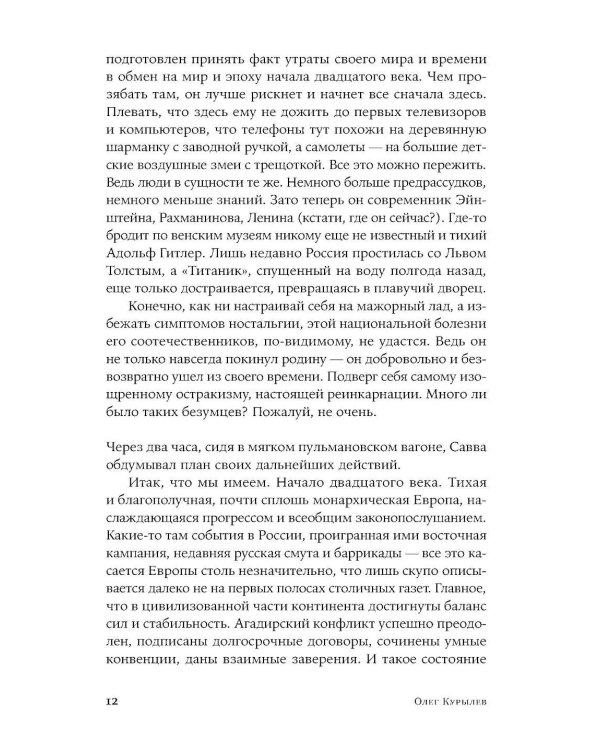 подготовлен принять факт утраты своего мира и времени в обмен на мир и эпоху начала двадцатого века. Чем прозябать там, он лучше рискнет и начнет все сначала здесь. Плевать, что здесь ему не дожить до первых телевизоров и компьютеров, что телефоны тут похожи на деревянную шарманку с заводной ручкой, а самолеты — на большие детские воздушные змеи с трещоткой. Все это можно пережить. Ведь люди в сущности те же. Немного больше предрассудков, немного меньше знаний. Зато теперь он современник Эйнштейна, Рахманинова, Ленина (кстати, где он сейчас?). Где-то бродит по венским музеям никому еще не известный и тихий Адольф Гитлер. Лишь недавно Россия простилась со Львом Толстым, а «Титаник», спущенный на воду полгода назад, еще только достраивается, превращаясь в плавучий дворец.

Конечно, как ни настраивай себя на мажорный лад, а избежать симптомов ностальгии, этой национальной болезни его соотечественников, по-видимому, не удастся. Ведь он не только навсегда покинул родину — он добровольно и безвозвратно ушел из своего времени. Подверг себя самому изощренному остракизму, настоящей реинкарнации. Много ли было таких безумцев? Пожалуй, не очень.

Через два часа, сидя в мягком пульмановском вагоне, Савва обдумывал план своих дальнейших действий.

Итак, что мы имеем. Начало двадцатого века. Тихая и благополучная, почти сплошь монархическая Европа, наслаждающаяся прогрессом и всеобщим законопослушанием. Какие-то там события в России, проигранная ими восточная кампания, недавняя русская смута и баррикады — все это касается Европы столь незначительно, что лишь скупо описывается далеко не на первых полосах столичных газет. Главное, что в цивилизованной части континента достигнуты баланс сил и стабильность. Агадирский конфликт успешно преодолен, подписаны долгосрочные договоры, сочинены умные конвенции, даны взаимные заверения. И такое состояние

12 Олег Курылев